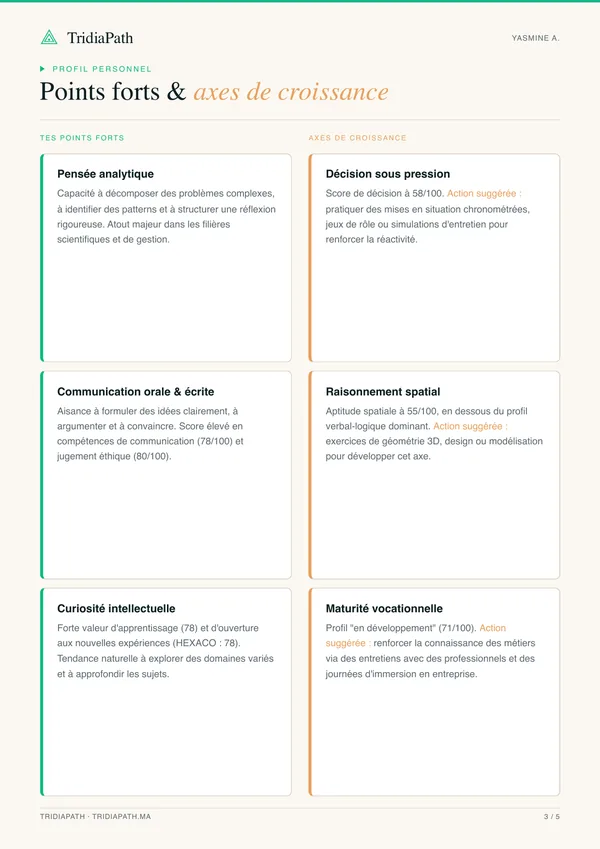 TridiaPath

YASMINE A.

PROFIL PERSONNEL

Points forts & axes de croissance

TES POINTS FORTS

Pensée analytique

Capacité à décomposer des problèmes complexes, à identifier des patterns et à structurer une réflexion rigoureuse. Atout majeur dans les filières scientifiques et de gestion.

Communication orale & écrite

Aisance à formuler des idées clairement, à argumenter et à convaincre. Score élevé en compétences de communication (78/100) et jugement éthique (80/100).

Curiosité intellectuelle

Forte valeur d'apprentissage (78) et d'ouverture aux nouvelles expériences (HEXACO : 78). Tendance naturelle à explorer des domaines variés et à approfondir les sujets.

AXES DE CROISSANCE

Décision sous pression

Score de décision à 58/100. Action suggérée : pratiquer des mises en situation chronométrées, jeux de rôle ou simulations d'entretien pour renforcer la réactivité.

Raisonnement spatial

Aptitude spatiale à 55/100, en dessous du profil verbal-logique dominant. Action suggérée : exercices de géométrie 3D, design ou modélisation pour développer cet axe.

Maturité vocationnelle

Profil "en développement" (71/100). Action suggérée : renforcer la connaissance des métiers via des entretiens avec des professionnels et des journées d'immersion en entreprise.

TRIDIAPATH · TRIDIAPATH.MA

3 / 5